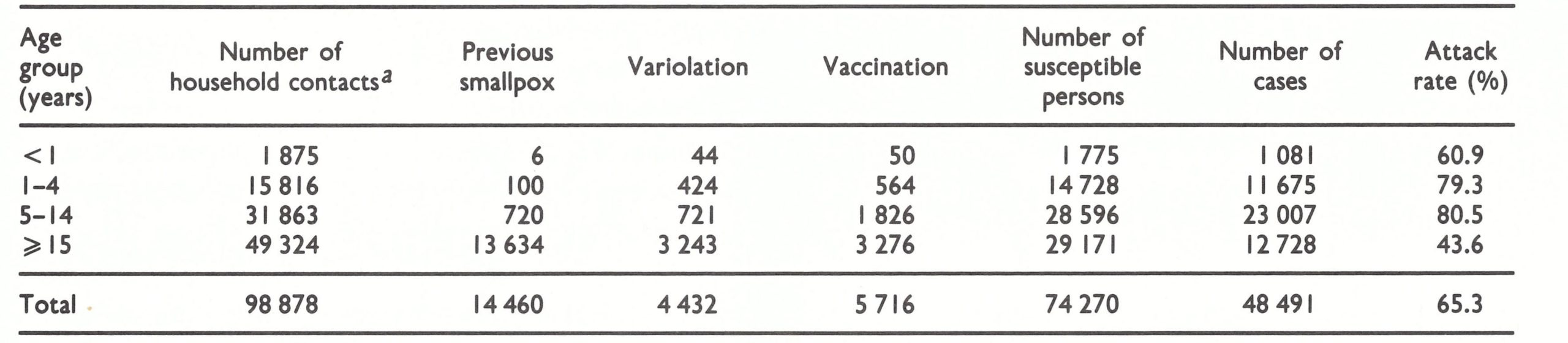 | Age group (years) | Number of household contacts$^a$ | Previous smallpox | Variolation | Vaccination | Number of susceptible persons | Number of cases | Attack rate (%) |
|---|---|---|---|---|---|---|---|
| <1 | 1 875 | 6 | 44 | 50 | 1 775 | 1 081 | 60.9 |
| 1–4 | 15 816 | 100 | 424 | 564 | 14 728 | 11 675 | 79.3 |
| 5–14 | 31 863 | 720 | 721 | 1 826 | 28 596 | 23 007 | 80.5 |
| ⩾15 | 49 324 | 13 634 | 3 243 | 3 276 | 29 171 | 12 728 | 43.6 |
| Total | 98 878 | 14 460 | 4 432 | 5 716 | 74 270 | 48 491 | 65.3 |